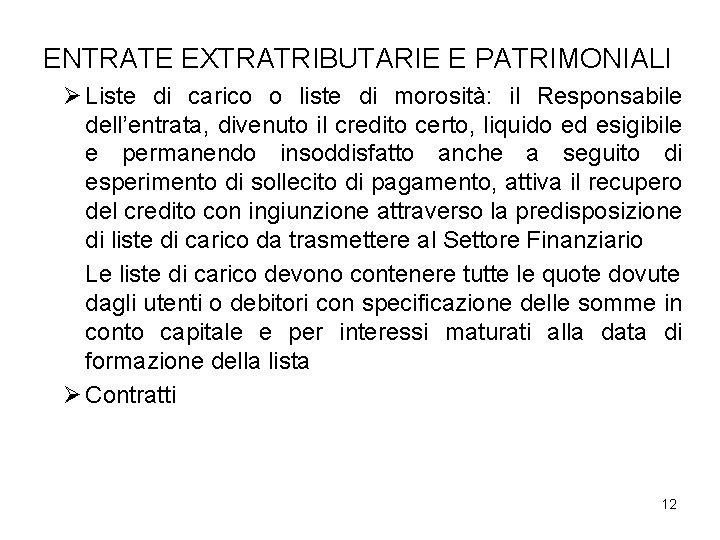 ENTRATE EXTRATRIBUTARIE E PATRIMONIALI

➢ Liste di carico o liste di morosità: il Responsabile dell'entrata, divenuto il credito certo, liquido ed esigibile e permanendo insoddisfatto anche a seguito di esperimento di sollecito di pagamento, attiva il recupero del credito con ingiunzione attraverso la predisposizione di liste di carico da trasmettere al Settore Finanziario

Le liste di carico devono contenere tutte le quote dovute dagli utenti o debitori con specificazione delle somme in conto capitale e per interessi maturati alla data di formazione della lista

➢ Contratti

12